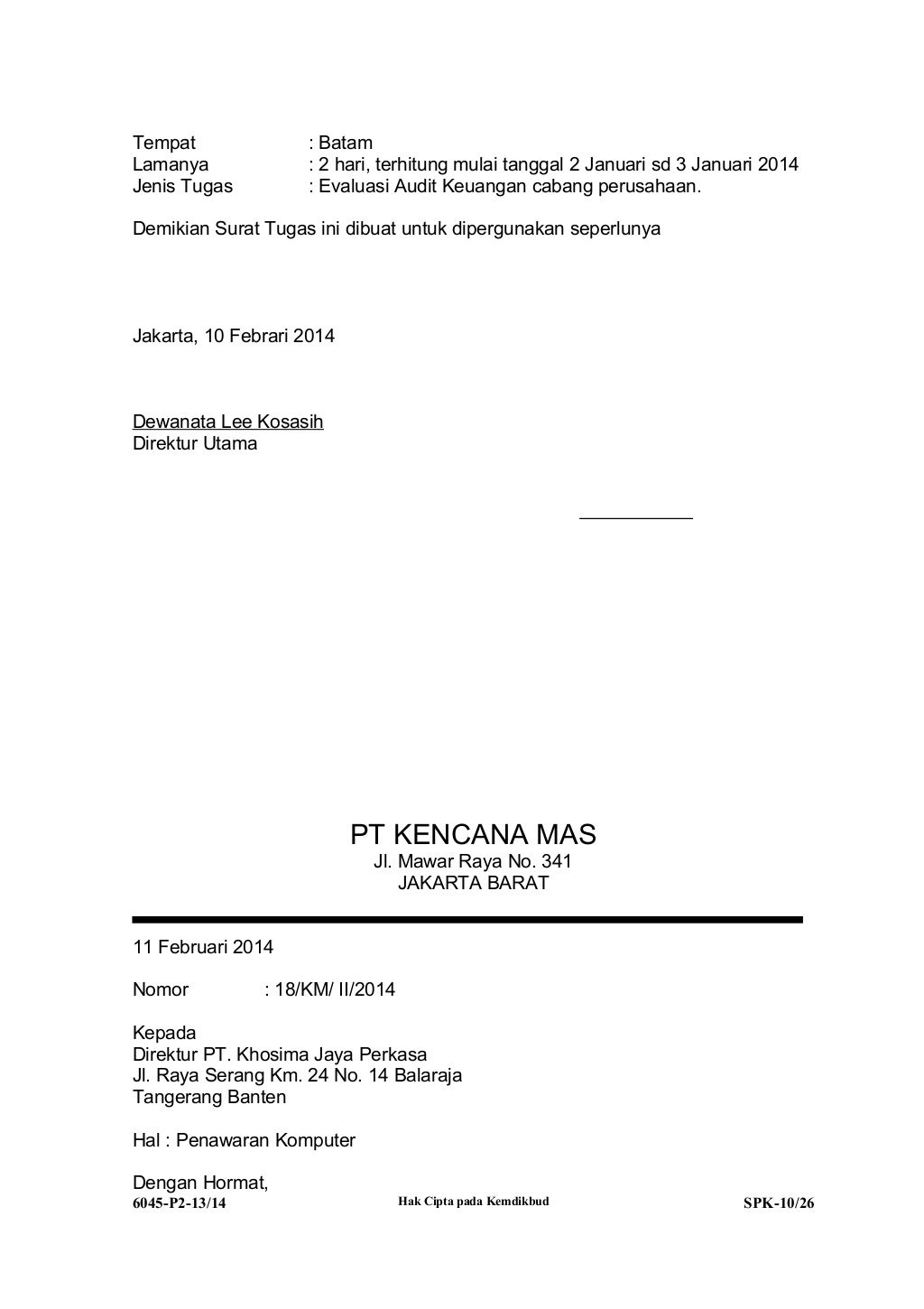 Tempat : Batam
Lamanya : 2 hari, terhitung mulai tanggal 2 Januari sd 3 Januari 2014
Jenis Tugas : Evaluasi Audit Keuangan cabang perusahaan.

Demikian Surat Tugas ini dibuat untuk dipergunakan seperlunya

Jakarta, 10 Febrari 2014

Dewanata Lee Kosasih
Direktur Utama

PT KENCANA MAS
Jl. Mawar Raya No. 341
JAKARTA BARAT

11 Februari 2014

Nomor : 18/KM/ II/2014

Kepada
Direktur PT. Khosima Jaya Perkasa
Jl. Raya Serang Km. 24 No. 14 Balaraja
Tangerang Banten

Hal : Penawaran Komputer

Dengan Hormat,

6045-P2-13/14 Hak Cipta pada Kemdikbud SPK-10/26